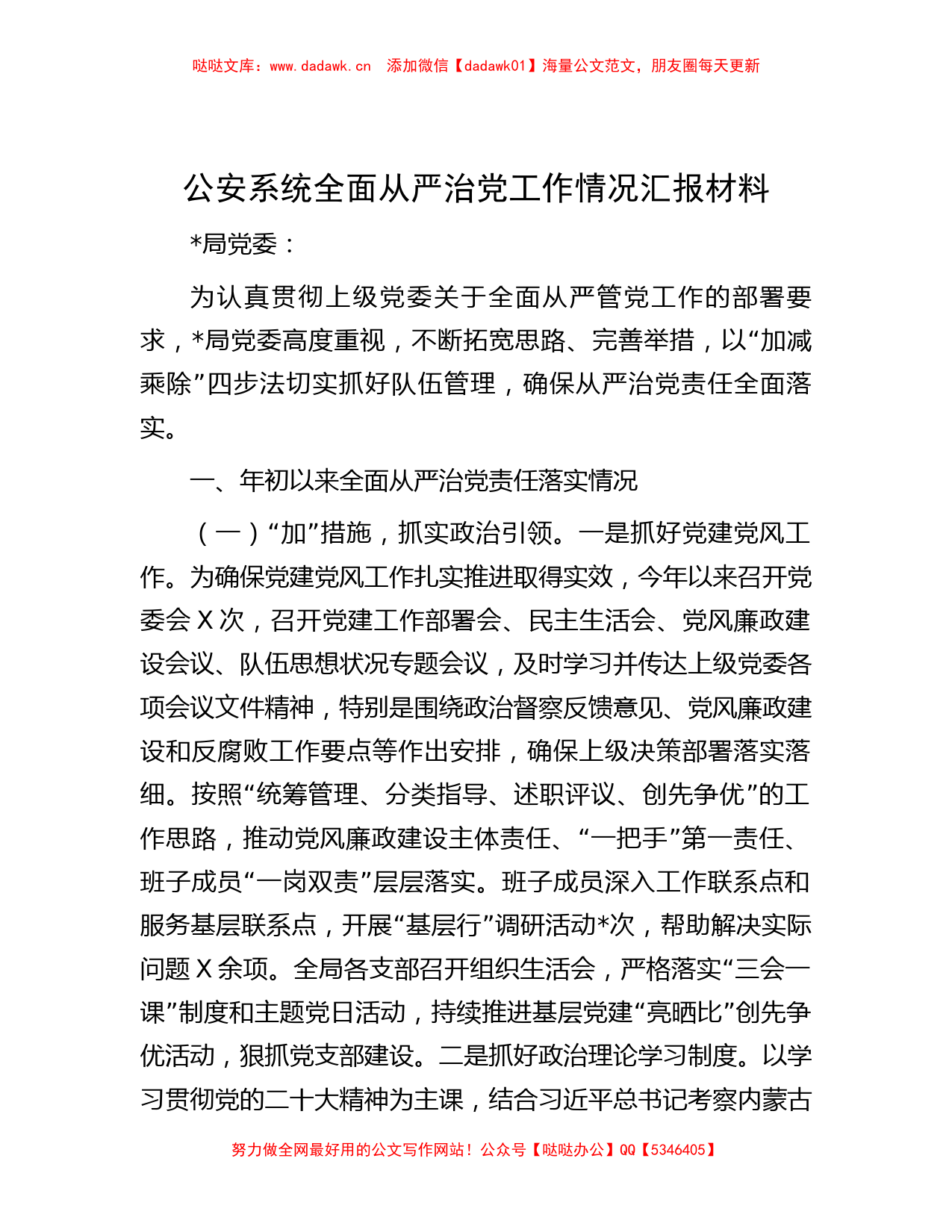 哒哒文库：www.dadawk.cn 添加微信【dadawk01】海量公文范文，朋友圈每天更新

公安系统全面从严治党工作情况汇报材料

*局党委：

为认真贯彻上级党委关于全面从严管党工作的部署要求，*局党委高度重视，不断拓宽思路、完善举措，以“加减乘除”四步法切实抓好队伍管理，确保从严治党责任全面落实。

一、年初以来全面从严治党责任落实情况

（一）“加”措施，抓实政治引领。一是抓好党建党风工作。为确保党建党风工作扎实推进取得实效，今年以来召开党委会X次，召开党建工作部署会、民主生活会、党风廉政建设会议、队伍思想状况专题会议，及时学习并传达上级党委各项会议文件精神，特别是围绕政治督察反馈意见、党风廉政建设和反腐败工作要点等作出安排，确保上级决策部署落实落细。按照“统筹管理、分类指导、述职评议、创先争优”的工作思路，推动党风廉政建设主体责任、“一把手”第一责任、班子成员“一岗双责”层层落实。班子成员深入工作联系点和服务基层联系点，开展“基层行”调研活动*次，帮助解决实际问题X余项。全局各支部召开组织生活会，严格落实“三会一课”制度和主题党日活动，持续推进基层党建“亮晒比”创先争优活动，狠抓党支部建设。二是抓好政治理论学习制度。以学习贯彻党的二十大精神为主课，结合习近平总书记考察内蒙古

努力做全网最好用的公文写作网站！公众号【哒哒办公】QQ【5346405】